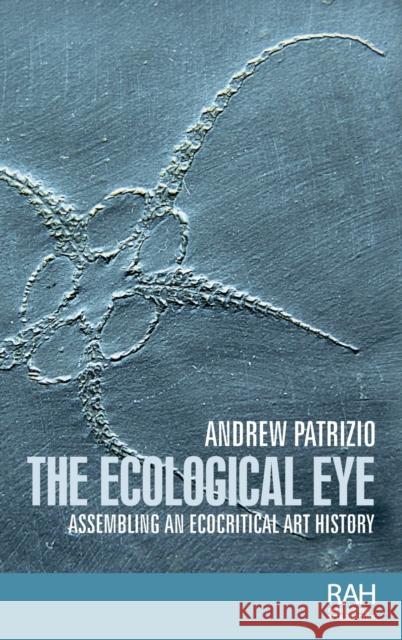 ANDREW PATRIZIO

THE ECOLOGICAL EYE

ASSEMBLING AN ECOCRITICAL ART HISTORY

RAH